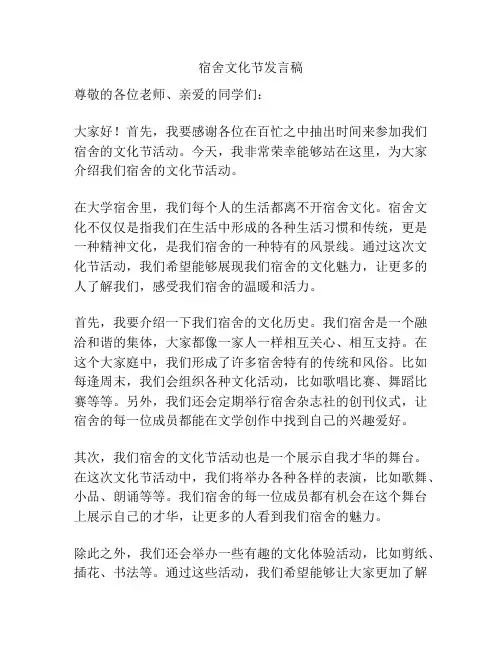 宿舍文化节发言稿

尊敬的各位老师、亲爱的同学们：

大家好！首先，我要感谢各位在百忙之中抽出时间来参加我们宿舍的文化节活动。今天，我非常荣幸能够站在这里，为大家介绍我们宿舍的文化节活动。

在大学宿舍里，我们每个人的生活都离不开宿舍文化。宿舍文化不仅仅是指我们在生活中形成的各种生活习惯和传统，更是一种精神文化，是我们宿舍的一种特有的风景线。通过这次文化节活动，我们希望能够展现我们宿舍的文化魅力，让更多的人了解我们，感受我们宿舍的温暖和活力。

首先，我要介绍一下我们宿舍的文化历史。我们宿舍是一个融洽和谐的集体，大家都像一家人一样相互关心、相互支持。在这个大家庭中，我们形成了许多宿舍特有的传统和风俗。比如每逢周末，我们会组织各种文化活动，比如歌唱比赛、舞蹈比赛等等。另外，我们还会定期举行宿舍杂志社的创刊仪式，让宿舍的每一位成员都能在文学创作中找到自己的兴趣爱好。

其次，我们宿舍的文化节活动也是一个展示自我才华的舞台。在这次文化节活动中，我们将举办各种各样的表演，比如歌舞、小品、朗诵等等。我们宿舍的每一位成员都有机会在这个舞台上展示自己的才华，让更多的人看到我们宿舍的魅力。

除此之外，我们还会举办一些有趣的文化体验活动，比如剪纸、插花、书法等。通过这些活动，我们希望能够让大家更加了解